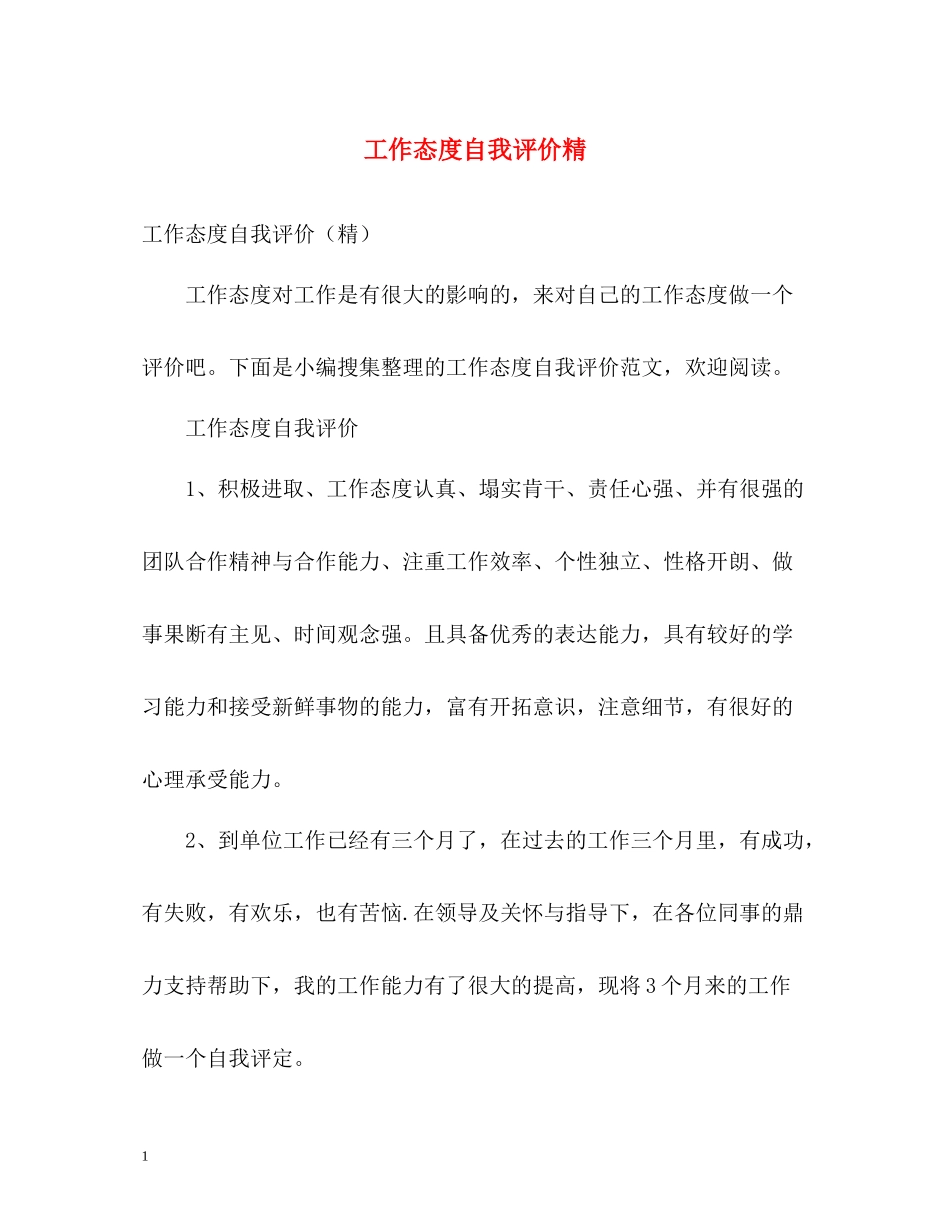 工作态度自我评价精

工作态度自我评价（精）

工作态度对工作是有很大的影响的，来对自己的工作态度做一个评价吧。下面是小编搜集整理的工作态度自我评价范文，欢迎阅读。

工作态度自我评价

1、积极进取、工作态度认真、塌实肯干、责任心强、并有很强的团队合作精神与合作能力、注重工作效率、个性独立、性格开朗、做事果断有主见、时间观念强。且具备优秀的表达能力，具有较好的学习能力和接受新鲜事物的能力，富有开拓意识，注意细节，有很好的心理承受能力。

2、到单位工作已经有三个月了，在过去的工作三个月里，有成功，有失败，有欢乐，也有苦恼.在领导及关怀与指导下，在各位同事的鼎力支持帮助下，我的工作能力有了很大的提高，现将3个月来的工作做一个自我评定。

1